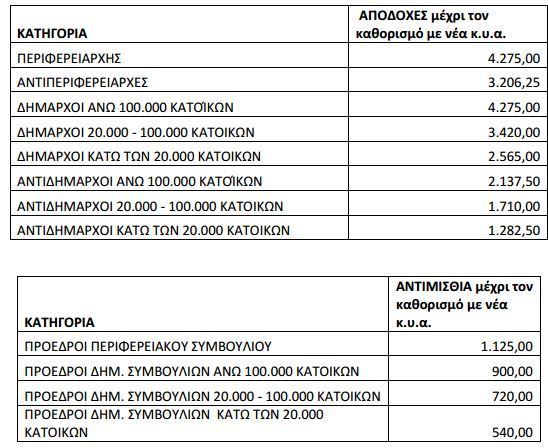 | ΚΑΤΗΓΟΡΙΑ | ΑΠΟΔΟΧΕΣ μέχρι τον καθορισμό με νέα κ.υ.α. |
|---|---|
| ΠΕΡΙΦΕΡΕΙΑΡΧΗΣ | 4.275,00 |
| ΑΝΤΙΠΕΡΙΦΕΡΕΙΑΡΧΕΣ | 3.206,25 |
| ΔΗΜΑΡΧΟΙ ΑΝΩ 100.000 ΚΑΤΟΪΚΩΝ | 4.275,00 |
| ΔΗΜΑΡΧΟΙ 20.000 - 100.000 ΚΑΤΟΙΚΩΝ | 3.420,00 |
| ΔΗΜΑΡΧΟΙ ΚΑΤΩ ΤΩΝ 20.000 ΚΑΤΟΙΚΩΝ | 2.565,00 |
| ΑΝΤΙΔΗΜΑΡΧΟΙ ΑΝΩ 100.000 ΚΑΤΟΪΚΩΝ | 2.137,50 |
| ΑΝΤΙΔΗΜΑΡΧΟΙ 20.000 - 100.000 ΚΑΤΟΙΚΩΝ | 1.710,00 |
| ΑΝΤΙΔΗΜΑΡΧΟΙ ΚΑΤΩ ΤΩΝ 20.000 ΚΑΤΟΙΚΩΝ | 1.282,50 |

| ΚΑΤΗΓΟΡΙΑ | ΑΝΤΙΜΙΣΘΙΑ μέχρι τον καθορισμό με νέα κ.υ.α. |
|---|---|
| ΠΡΟΕΔΡΟΙ ΠΕΡΙΦΕΡΕΙΑΚΟΥ ΣΥΜΒΟΥΛΙΟΥ | 1.125,00 |
| ΠΡΟΕΔΡΟΙ ΔΗΜ. ΣΥΜΒΟΥΛΙΩΝ ΑΝΩ 100.000 ΚΑΤΟΙΚΩΝ | 900,00 |
| ΠΡΟΕΔΡΟΙ ΔΗΜ. ΣΥΜΒΟΥΛΙΩΝ 20.000 - 100.000 ΚΑΤΟΙΚΩΝ | 720,00 |
| ΠΡΟΕΔΡΟΙ ΔΗΜ. ΣΥΜΒΟΥΛΙΩΝ ΚΑΤΩ ΤΩΝ 20.000 ΚΑΤΟΙΚΩΝ | 540,00 |